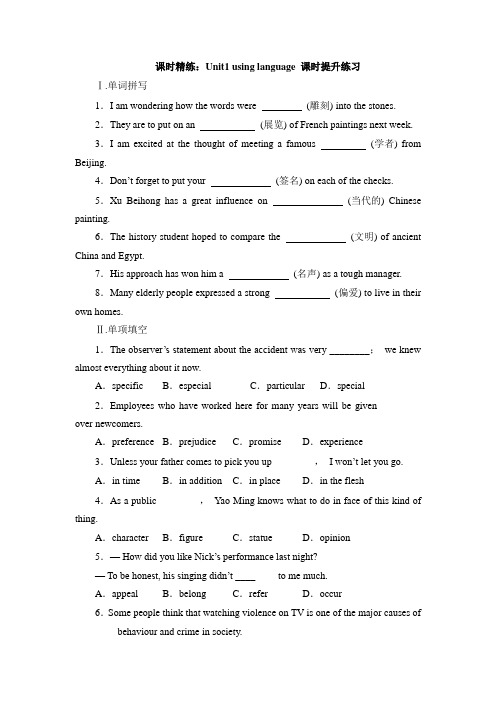 课时精练：Unit1 using language 课时提升练习

Ⅰ.单词拼写

1．I am wondering how the words were ________ (雕刻) into the stones.

2．They are to put on an ___________ (展览) of French paintings next week.

3．I am excited at the thought of meeting a famous _________ (学者) from Beijing.

4．Don't forget to put your ____________ (签名) on each of the checks.

5．Xu Beihong has a great influence on ______________ (当代的) Chinese painting.

6．The history student hoped to compare the ____________ (文明) of ancient China and Egypt.

7．His approach has won him a ____________ (名声) as a tough manager.

8．Many elderly people expressed a strong ___________ (偏爱) to live in their own homes.

Ⅱ.单项填空

1．The observer's statement about the accident was very ________； we knew almost everything about it now.

A．specific B．especial C．particular D．special

2．Employees who have worked here for many years will be given over newcomers.

A．preference B．prejudice C．promise D．experience

3．Unless your father comes to pick you up ， I won't let you go.

A．in time B．in addition C．in place D．in the flesh

4．As a public ， Yao Ming knows what to do in face of this kind of thing.

A．character B．figure C．statue D．opinion

5．— How did you like Nick's performance last night?

— To be honest, his singing didn't ____ to me much.

A．appeal B．belong C．refer D．occur

6．Some people think that watching violence on TV is one of the major causes of behaviour and crime in society.